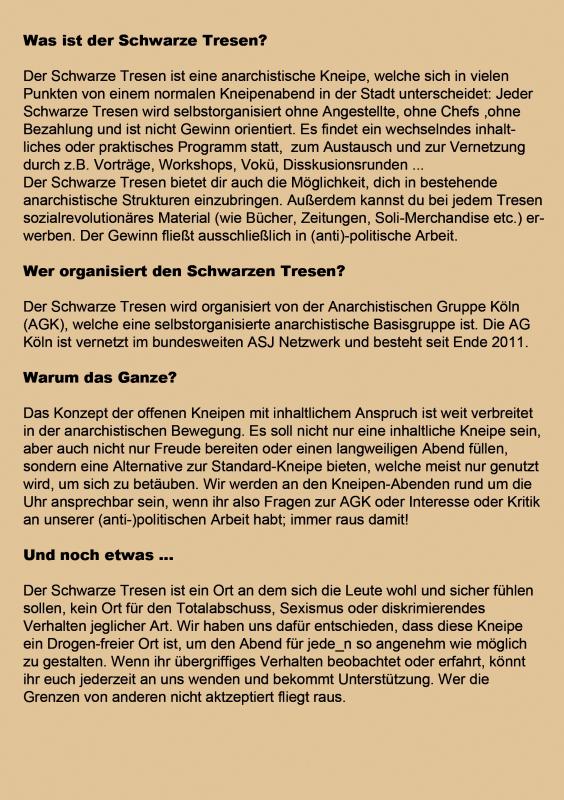 Was ist der Schwarze Tresen?

Der Schwarze Tresen ist eine anarchistische Kneipe, welche sich in vielen Punkten von einem normalen Kneipenabend in der Stadt unterscheidet: Jeder Schwarze Tresen wird selbstorganisiert ohne Angestellte, ohne Chefs ,ohne Bezahlung und ist nicht Gewinn orientiert. Es findet ein wechselndes inhaltliches oder praktisches Programm statt, zum Austausch und zur Vernetzung durch z.B. Vorträge, Workshops, Vokü, Disskusionsrunden ...
Der Schwarze Tresen bietet dir auch die Möglichkeit, dich in bestehende anarchistische Strukturen einzubringen. Außerdem kannst du bei jedem Tresen sozialrevolutionäres Material (wie Bücher, Zeitungen, Soli-Merchandise etc.) erwerben. Der Gewinn fließt ausschließlich in (anti)-politische Arbeit.

Wer organisiert den Schwarzen Tresen?

Der Schwarze Tresen wird organisiert von der Anarchistischen Gruppe Köln (AGK), welche eine selbstorganisierte anarchistische Basisgruppe ist. Die AG Köln ist vernetzt im bundesweiten ASJ Netzwerk und besteht seit Ende 2011.

Warum das Ganze?

Das Konzept der offenen Kneipen mit inhaltlichem Anspruch ist weit verbreitet in der anarchistischen Bewegung. Es soll nicht nur eine inhaltliche Kneipe sein, aber auch nicht nur Freude bereiten oder einen langweiligen Abend füllen, sondern eine Alternative zur Standard-Kneipe bieten, welche meist nur genutzt wird, um sich zu betäuben. Wir werden an den Kneipen-Abenden rund um die Uhr ansprechbar sein, wenn ihr also Fragen zur AGK oder Interesse oder Kritik an unserer (anti-)politischen Arbeit habt; immer raus damit!

Und noch etwas ...

Der Schwarze Tresen ist ein Ort an dem sich die Leute wohl und sicher fühlen sollen, kein Ort für den Totalabschuss, Sexismus oder diskrimierendes Verhalten jeglicher Art. Wir haben uns dafür entschieden, dass diese Kneipe ein Drogen-freier Ort ist, um den Abend für jede_n so angenehm wie möglich zu gestalten. Wenn ihr übergriffiges Verhalten beobachtet oder erfahrt, könnt ihr euch jederzeit an uns wenden und bekommt Unterstützung. Wer die Grenzen von anderen nicht aktzeptiert fliegt raus.